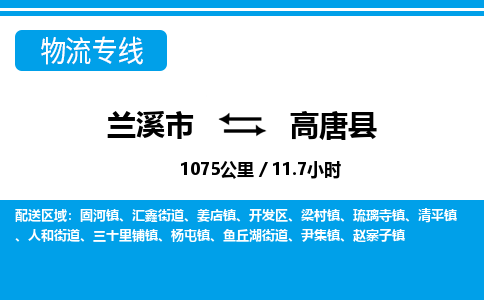 物流专线

兰溪市 高唐县

1075公里 / 11.7小时

配送区域：固河镇、汇鑫街道、姜店镇、开发区、梁村镇、琉璃寺镇、清平镇、人和街道、三十里铺镇、杨屯镇、鱼丘湖街道、尹集镇、赵寨子镇